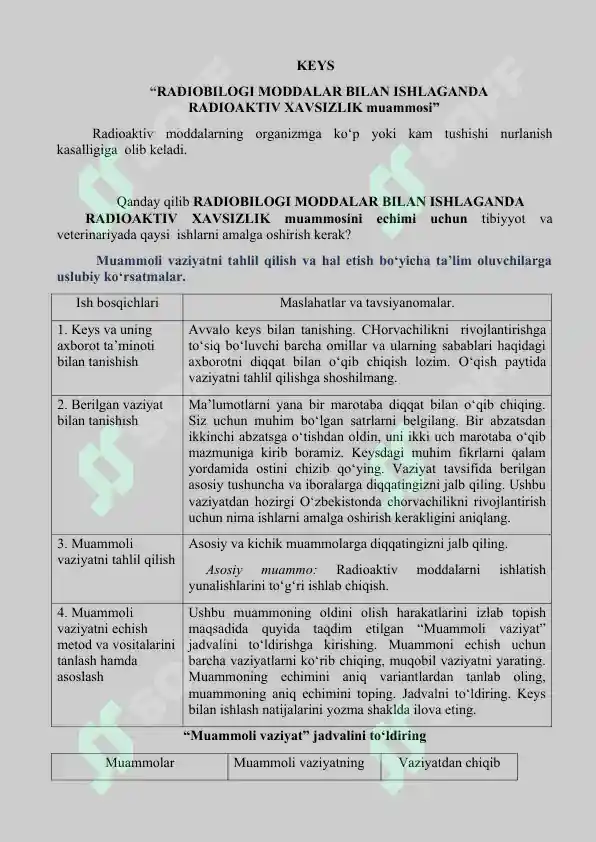 KEYS

“RADIOBILOGI MODDALAR BILAN ISHLAGANDA RADIOAKTIV XAVSIZLIK muammosi”

Radioaktiv moddalarning organizmga ko‘p yoki kam tushishi nurlanish kasalligiga olib keladi.

Qanday qilib RADIOBILOGI MODDALAR BILAN ISHLAGANDA RADIOAKTIV XAVSIZLIK muammosini echimi uchun tibiyyot va veterinariyada qaysi ishlarni amalga oshirish kerak?

Muammoli vaziyatni tahlil qilish va hal etish bo‘yicha ta’lim oluvchilarga uslubiy ko‘rsatmalar.

| Ish bosqichlari | Maslahatlar va tavsiyanomalar. |
|---|---|
| 1. Keys va uning axborot ta’minoti bilan tanishish | Avvalo keys bilan tanishing. CHorvachilikni rivojlantirishga to‘siq bo‘luvchi barcha omillar va ularning sabablari haqidagi axborotni diqqat bilan o‘qib chiqish lozim. O‘qish paytida vaziyatni tahlil qilishga shoshilmang. |
| 2. Berilgan vaziyat bilan tanishish | Ma’lumotlarni yana bir marotaba diqqat bilan o‘qib chiqing. Siz uchun muhim bo‘lgan satrlarni belgilang. Bir abzatsdan ikkinchi abzatsga o‘tishdan oldin, uni ikki uch marotaba o‘qib mazmuniga kirib boramiz. Keysdagi muhim fikrlarni qalam yordamida ostini chizib qo‘ying. Vaziyat tavsifida berilgan asosiy tushuncha va iboralarga diqqatingizni jalb qiling. Ushbu vaziyatdan hozirgi O‘zbekistonda chorvachilikni rivojlantirish uchun nima ishlarni amalga oshirish kerakligini aniqlang. |
| 3. Muammoli vaziyatni tahlil qilish | Asosiy va kichik muammolarga diqqatingizni jalb qiling. Asosiy muammo: Radioaktiv moddalarni ishlatish yunalishlarini to‘g‘ri ishlab chiqish. |
| 4. Muammoli vaziyatni echish metod va vositalarini tanlash hamda asoslash | Ushbu muammoning oldini olish harakatlarini izlab topish maqsadida quyida taqdim etilgan “Muammoli vaziyat” jadvalini to‘ldirishga kirishing. Muammoni echish uchun barcha vaziyatlarni ko‘rib chiqing, muqobil vaziyatni yarating. Muammoning echimini aniq variantlardan tanlab oling, muammoning aniq echimini toping. Jadvalni to‘ldiring. Keys bilan ishlash natijalarini yozma shaklda ilova eting. |

“Muammoli vaziyat” jadvalini to‘ldiring

| Muammolar | Muammoli vaziyatning | Vaziyatdan chiqib |
|---|---|---|